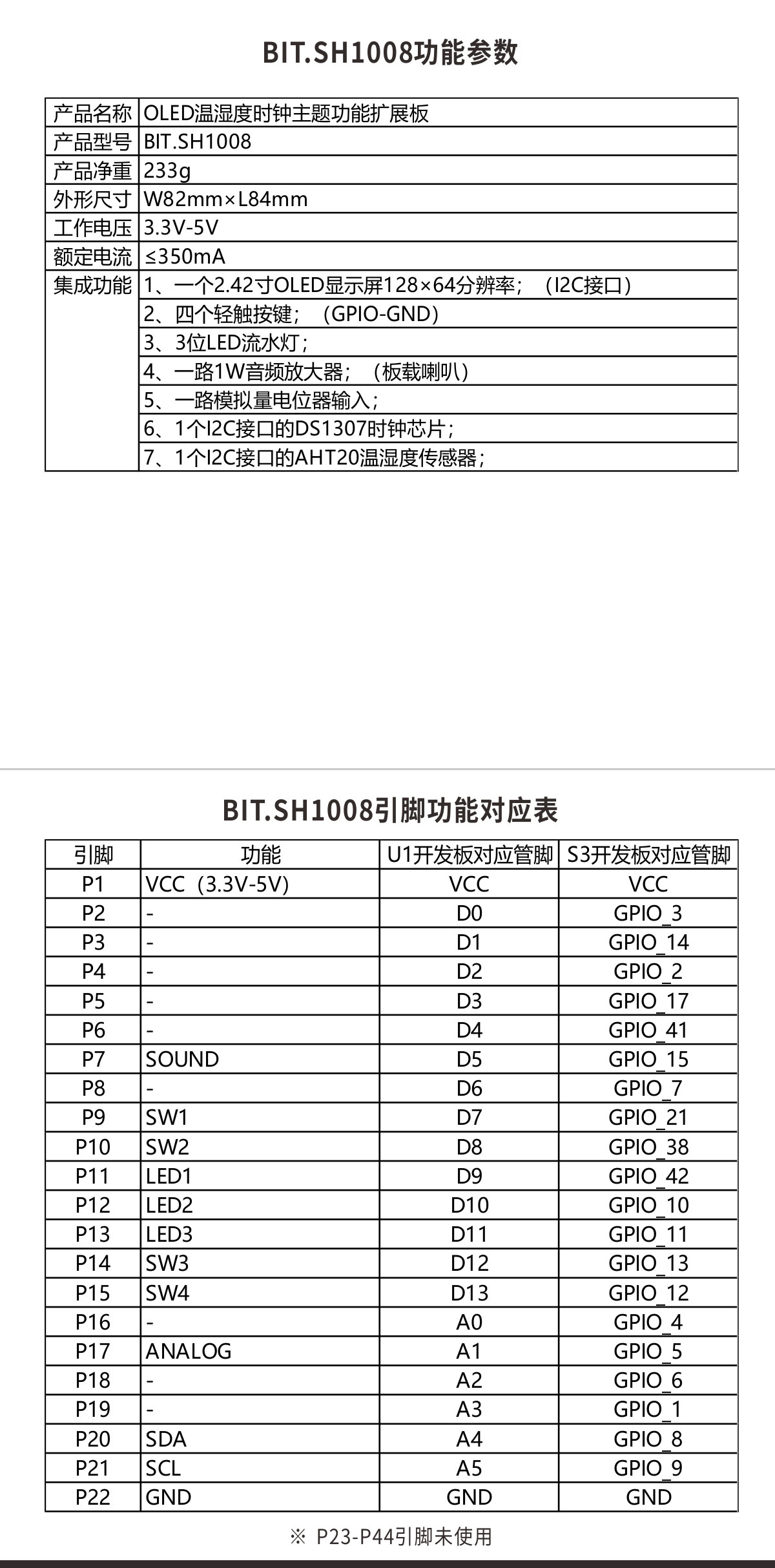 BIT.SH1008功能参数

| 产品名称 | OLED温湿度时钟主题功能扩展板 |
|---|---|
| 产品型号 | BIT.SH1008 |
| 产品净重 | 233g |
| 外形尺寸 | W82mm×L84mm |
| 工作电压 | 3.3V-5V |
| 额定电流 | ≤350mA |
| 集成功能 | 1、一个2.42寸OLED显示屏128×64分辨率；（I2C接口） |
| | 2、四个轻触按键；（GPIO-GND） |
| | 3、3位LED流水灯； |
| | 4、一路1W音频放大器；（板载喇叭） |
| | 5、一路模拟量电位器输入； |
| | 6、1个I2C接口的DS1307时钟芯片； |
| | 7、1个I2C接口的AHT20温湿度传感器； |

BIT.SH1008引脚功能对应表

| 引脚 | 功能 | U1开发板对应管脚 | S3开发板对应管脚 |
|---|---|---|---|
| P1 | VCC（3.3V-5V） | VCC | VCC |
| P2 | - | D0 | GPIO_3 |
| P3 | - | D1 | GPIO_14 |
| P4 | - | D2 | GPIO_2 |
| P5 | - | D3 | GPIO_17 |
| P6 | - | D4 | GPIO_41 |
| P7 | SOUND | D5 | GPIO_15 |
| P8 | - | D6 | GPIO_7 |
| P9 | SW1 | D7 | GPIO_21 |
| P10 | SW2 | D8 | GPIO_38 |
| P11 | LED1 | D9 | GPIO_42 |
| P12 | LED2 | D10 | GPIO_10 |
| P13 | LED3 | D11 | GPIO_11 |
| P14 | SW3 | D12 | GPIO_13 |
| P15 | SW4 | D13 | GPIO_12 |
| P16 | - | A0 | GPIO_4 |
| P17 | ANALOG | A1 | GPIO_5 |
| P18 | - | A2 | GPIO_6 |
| P19 | - | A3 | GPIO_1 |
| P20 | SDA | A4 | GPIO_8 |
| P21 | SCL | A5 | GPIO_9 |
| P22 | GND | GND | GND |

※ P23-P44引脚未使用